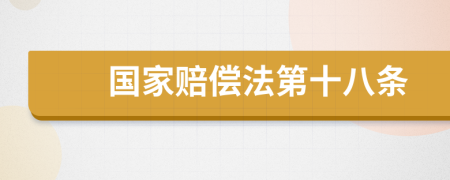 国家赔偿法第十八条